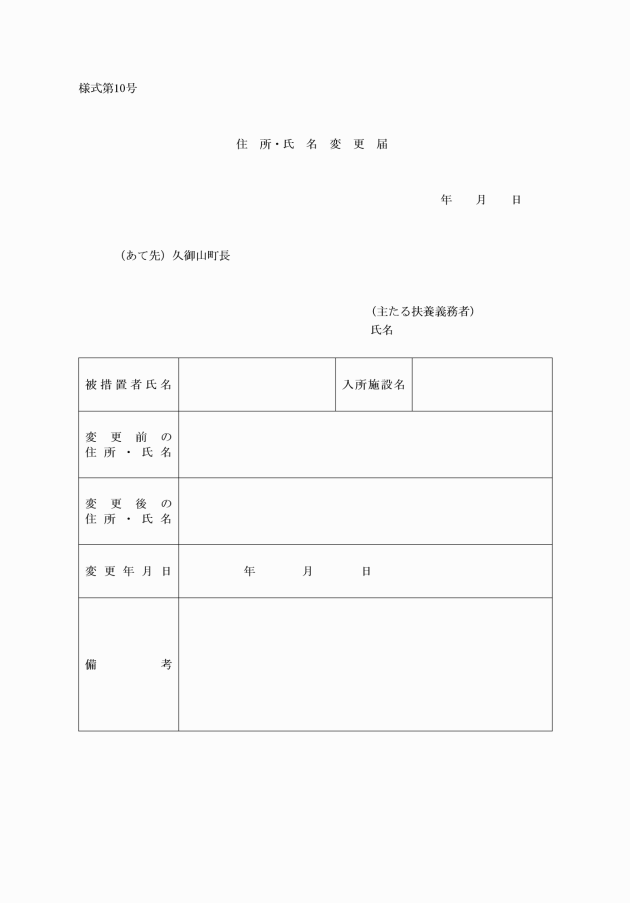 様式第10号

住 所・氏 名 変 更 届

年 月 日

（あて先）久御山町長

（主たる扶養義務者）
氏名

| 被措置者氏名 | | 入所施設名 | |
|---|---|---|---|
| 変更前の住所・氏名 | | | |
| 変更後の住所・氏名 | | | |
| 変更年月日 | 年 月 日 | | |
| 備考 | | | |